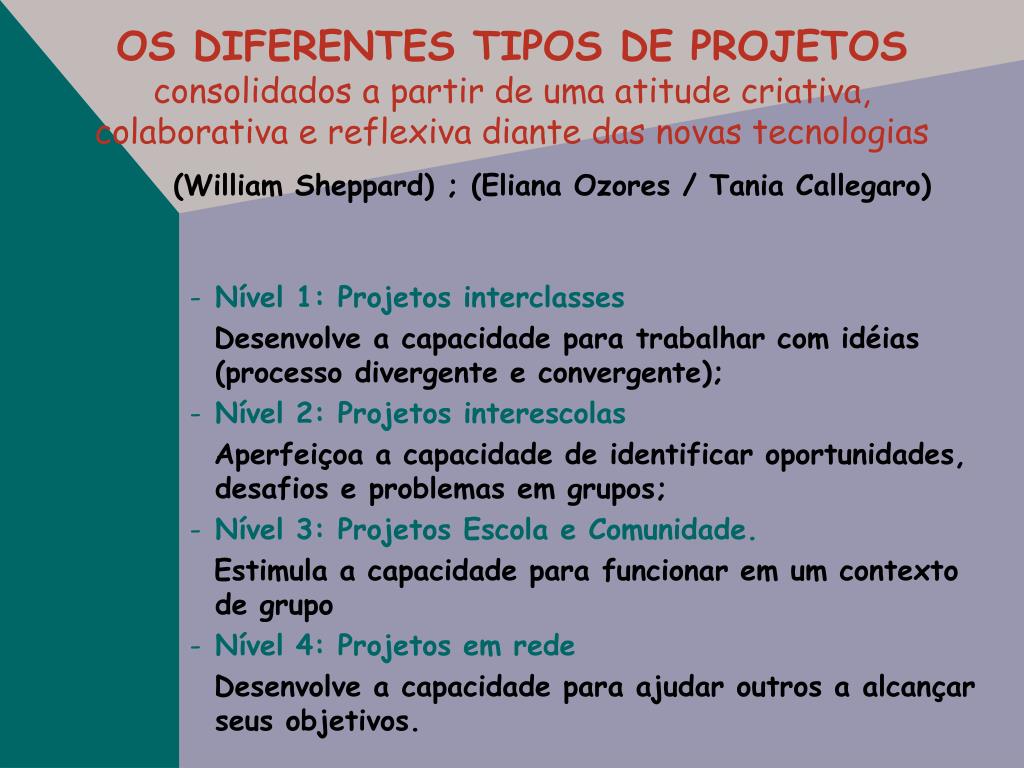 OS DIFERENTES TIPOS DE PROJETOS
consolidados a partir de uma atitude criativa, colaborativa e reflexiva diante das novas tecnologias

(William Sheppard) ; (Eliana Ozores / Tania Callegaro)

- Nível 1: Projetos interclasses

Desenvolve a capacidade para trabalhar com idéias (processo divergente e convergente);

- Nível 2: Projetos interescolas

Aperfeiçoa a capacidade de identificar oportunidades, desafios e problemas em grupos;

- Nível 3: Projetos Escola e Comunidade.

Estimula a capacidade para funcionar em um contexto de grupo

- Nível 4: Projetos em rede

Desenvolve a capacidade para ajudar outros a alcançar seus objetivos.